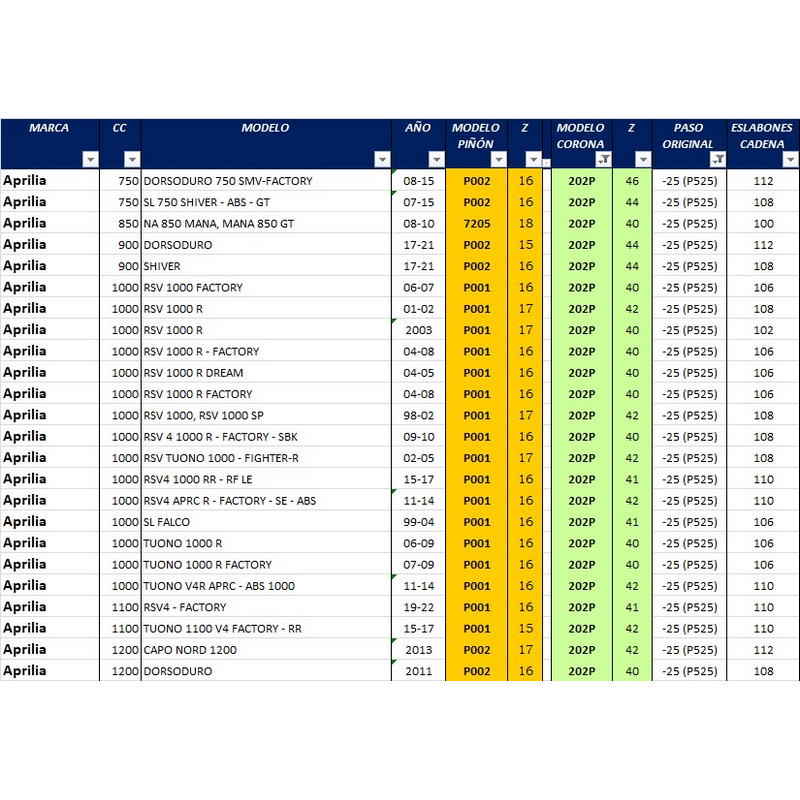 | MARCA | CC | MODELO | AÑO | MODELO PIÑÓN | Z | MODELO CORONA | Z | PASO ORIGINAL | ESLABONES CADENA |
|---|---|---|---|---|---|---|---|---|---|
| Aprilia | 750 | DORSODURO 750 SMV-FACTORY | 08-15 | P002 | 16 | 202P | 46 | -25 (P525) | 112 |
| Aprilia | 750 | SL 750 SHIVER - ABS - GT | 07-15 | P002 | 16 | 202P | 44 | -25 (P525) | 108 |
| Aprilia | 850 | NA 850 MANA, MANA 850 GT | 08-10 | 7205 | 18 | 202P | 40 | -25 (P525) | 100 |
| Aprilia | 900 | DORSODURO | 17-21 | P002 | 15 | 202P | 44 | -25 (P525) | 112 |
| Aprilia | 900 | SHIVER | 17-21 | P002 | 16 | 202P | 44 | -25 (P525) | 108 |
| Aprilia | 1000 | RSV 1000 FACTORY | 06-07 | P001 | 16 | 202P | 40 | -25 (P525) | 106 |
| Aprilia | 1000 | RSV 1000 R | 01-02 | P001 | 17 | 202P | 42 | -25 (P525) | 108 |
| Aprilia | 1000 | RSV 1000 R | 2003 | P001 | 17 | 202P | 40 | -25 (P525) | 102 |
| Aprilia | 1000 | RSV 1000 R - FACTORY | 04-08 | P001 | 16 | 202P | 40 | -25 (P525) | 106 |
| Aprilia | 1000 | RSV 1000 R DREAM | 04-05 | P001 | 16 | 202P | 40 | -25 (P525) | 106 |
| Aprilia | 1000 | RSV 1000 R FACTORY | 04-08 | P001 | 16 | 202P | 40 | -25 (P525) | 106 |
| Aprilia | 1000 | RSV 1000, RSV 1000 SP | 98-02 | P001 | 17 | 202P | 42 | -25 (P525) | 108 |
| Aprilia | 1000 | RSV 4 1000 R - FACTORY - SBK | 09-10 | P001 | 16 | 202P | 40 | -25 (P525) | 108 |
| Aprilia | 1000 | RSV TUONO 1000 - FIGHTER-R | 02-05 | P001 | 17 | 202P | 42 | -25 (P525) | 108 |
| Aprilia | 1000 | RSV4 1000 RR - RF LE | 15-17 | P001 | 16 | 202P | 41 | -25 (P525) | 110 |
| Aprilia | 1000 | RSV4 APRC R - FACTORY - SE - ABS | 11-14 | P001 | 16 | 202P | 42 | -25 (P525) | 110 |
| Aprilia | 1000 | SL FALCO | 99-04 | P001 | 16 | 202P | 41 | -25 (P525) | 106 |
| Aprilia | 1000 | TUONO 1000 R | 06-09 | P001 | 16 | 202P | 40 | -25 (P525) | 106 |
| Aprilia | 1000 | TUONO 1000 R FACTORY | 07-09 | P001 | 16 | 202P | 40 | -25 (P525) | 106 |
| Aprilia | 1000 | TUONO V4R APRC - ABS 1000 | 11-14 | P001 | 16 | 202P | 42 | -25 (P525) | 110 |
| Aprilia | 1100 | RSV4 - FACTORY | 19-22 | P001 | 16 | 202P | 41 | -25 (P525) | 110 |
| Aprilia | 1100 | TUONO 1100 V4 FACTORY - RR | 15-17 | P001 | 15 | 202P | 42 | -25 (P525) | 110 |
| Aprilia | 1200 | CAPO NORD 1200 | 2013 | P002 | 17 | 202P | 42 | -25 (P525) | 112 |
| Aprilia | 1200 | DORSODURO | 2011 | P002 | 16 | 202P | 40 | -25 (P525) | 108 |